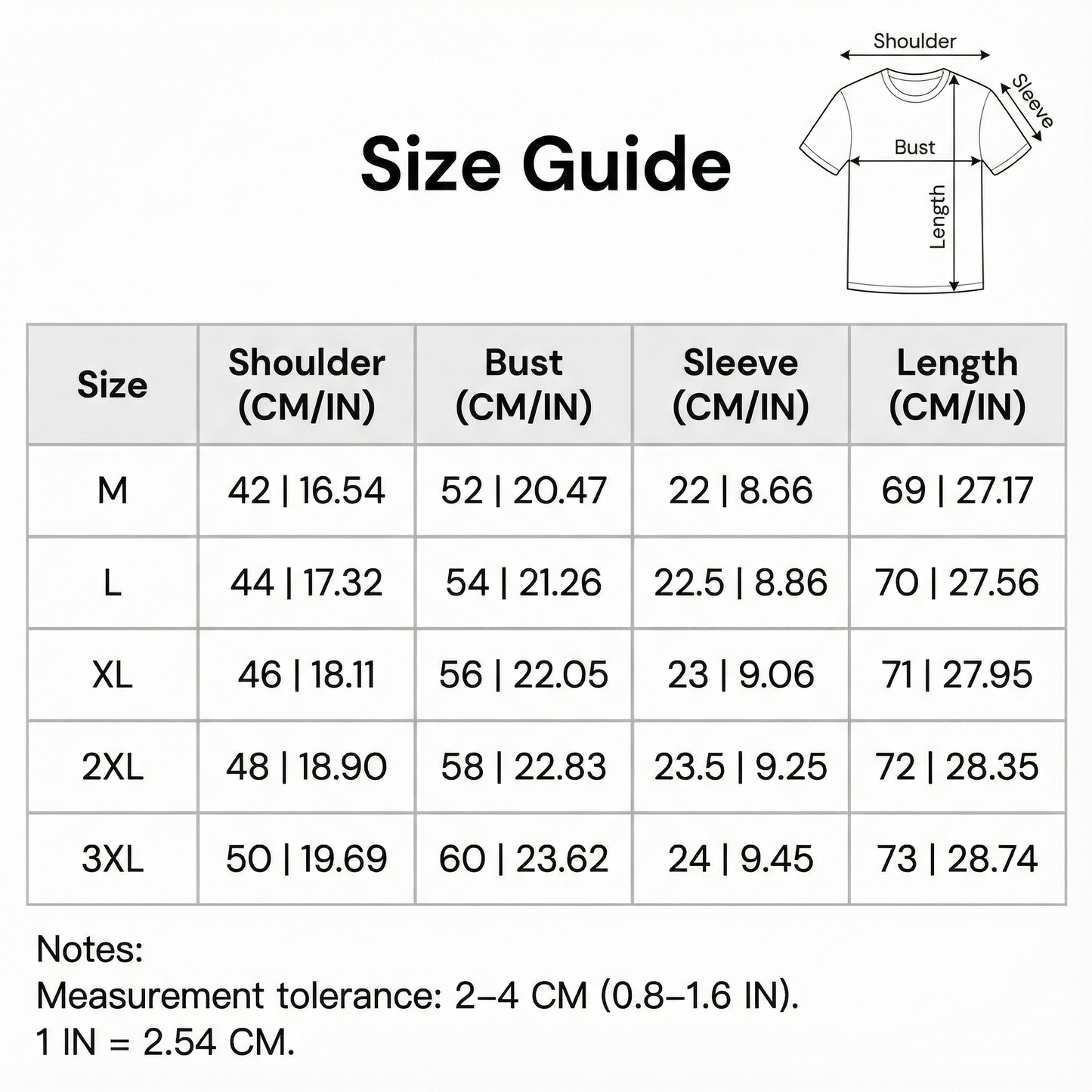 Size Guide

Shoulder
Sleeve
Bust
Length

| Size | Shoulder (CM/IN) | Bust (CM/IN) | Sleeve (CM/IN) | Length (CM/IN) |
|---|---|---|---|---|
| M | 42 \| 16.54 | 52 \| 20.47 | 22 \| 8.66 | 69 \| 27.17 |
| L | 44 \| 17.32 | 54 \| 21.26 | 22.5 \| 8.86 | 70 \| 27.56 |
| XL | 46 \| 18.11 | 56 \| 22.05 | 23 \| 9.06 | 71 \| 27.95 |
| 2XL | 48 \| 18.90 | 58 \| 22.83 | 23.5 \| 9.25 | 72 \| 28.35 |
| 3XL | 50 \| 19.69 | 60 \| 23.62 | 24 \| 9.45 | 73 \| 28.74 |

Notes:
Measurement tolerance: 2–4 CM (0.8–1.6 IN).
1 IN = 2.54 CM.